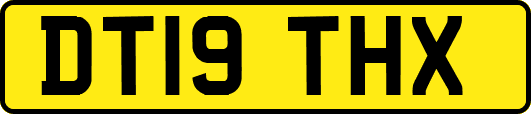 DT19 THX